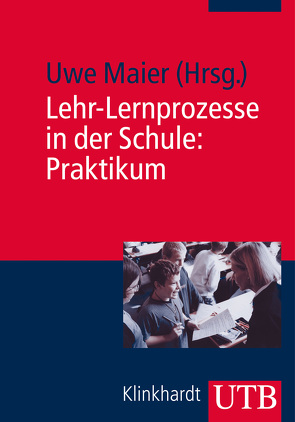 Uwe Maier (Hrsg.)

Lehr-Lernprozesse in der Schule: Praktikum

Klinkhardt UTB